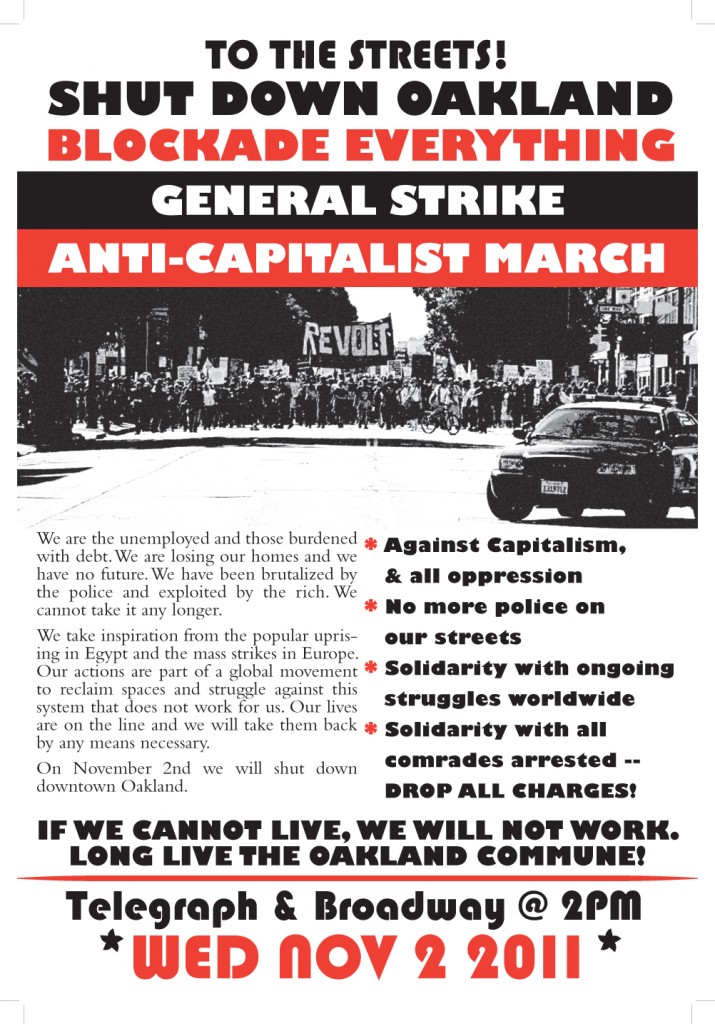 TO THE STREETS!
SHUT DOWN OAKLAND
BLOCKADE EVERYTHING

GENERAL STRIKE

ANTI-CAPITALIST MARCH

REVOLT

We are the unemployed and those burdened with debt. We are losing our homes and we have no future. We have been brutalized by the police and exploited by the rich. We cannot take it any longer.

We take inspiration from the popular uprising in Egypt and the mass strikes in Europe. Our actions are part of a global movement to reclaim spaces and struggle against this system that does not work for us. Our lives are on the line and we will take them back by any means necessary.

On November 2nd we will shut down downtown Oakland.

* Against Capitalism, & all oppression
* No more police on our streets
* Solidarity with ongoing struggles worldwide
* Solidarity with all comrades arrested -- DROP ALL CHARGES!

IF WE CANNOT LIVE, WE WILL NOT WORK.
LONG LIVE THE OAKLAND COMMUNE!

Telegraph & Broadway @ 2PM
* WED NOV 2 2011 *